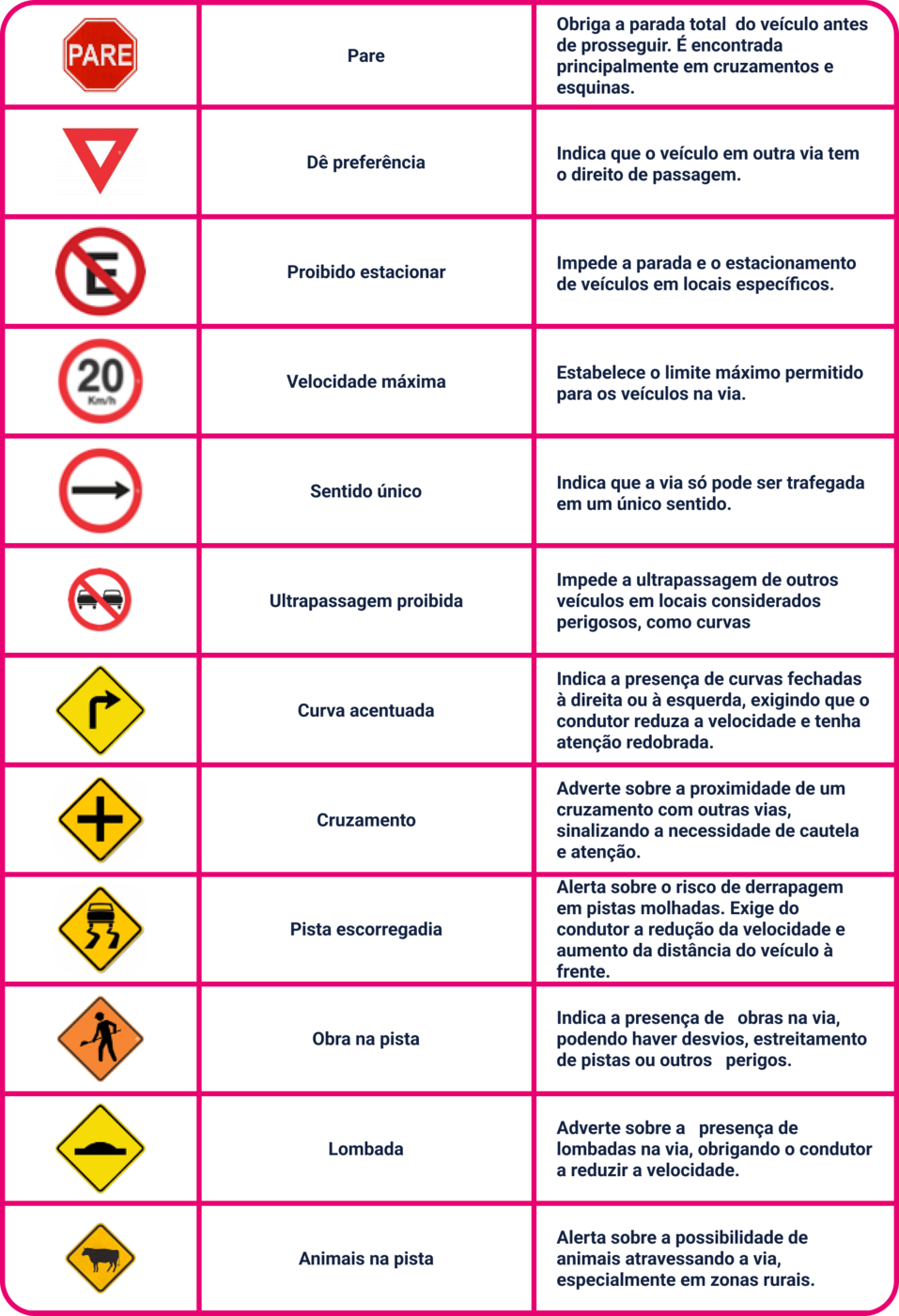 | | | |
|---|---|---|
| PARE | Pare | Obriga a parada total do veículo antes de prosseguir. É encontrada principalmente em cruzamentos e esquinas. |
| | Dê preferência | Indica que o veículo em outra via tem o direito de passagem. |
| E | Proibido estacionar | Impede a parada e o estacionamento de veículos em locais específicos. |
| 20 Km/h | Velocidade máxima | Estabelece o limite máximo permitido para os veículos na via. |
| | Sentido único | Indica que a via só pode ser trafegada em um único sentido. |
| | Ultrapassagem proibida | Impede a ultrapassagem de outros veículos em locais considerados perigosos, como curvas |
| | Curva acentuada | Indica a presença de curvas fechadas à direita ou à esquerda, exigindo que o condutor reduza a velocidade e tenha atenção redobrada. |
| | Cruzamento | Adverte sobre a proximidade de um cruzamento com outras vias, sinalizando a necessidade de cautela e atenção. |
| | Pista escorregadia | Alerta sobre o risco de derrapagem em pistas molhadas. Exige do condutor a redução da velocidade e aumento da distância do veículo à frente. |
| | Obra na pista | Indica a presença de obras na via, podendo haver desvios, estreitamento de pistas ou outros perigos. |
| | Lombada | Adverte sobre a presença de lombadas na via, obrigando o condutor a reduzir a velocidade. |
| | Animais na pista | Alerta sobre a possibilidade de animais atravessando a via, especialmente em zonas rurais. |